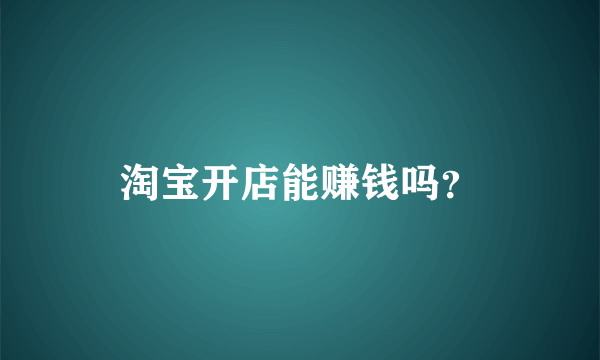 淘宝开店能赚钱吗?